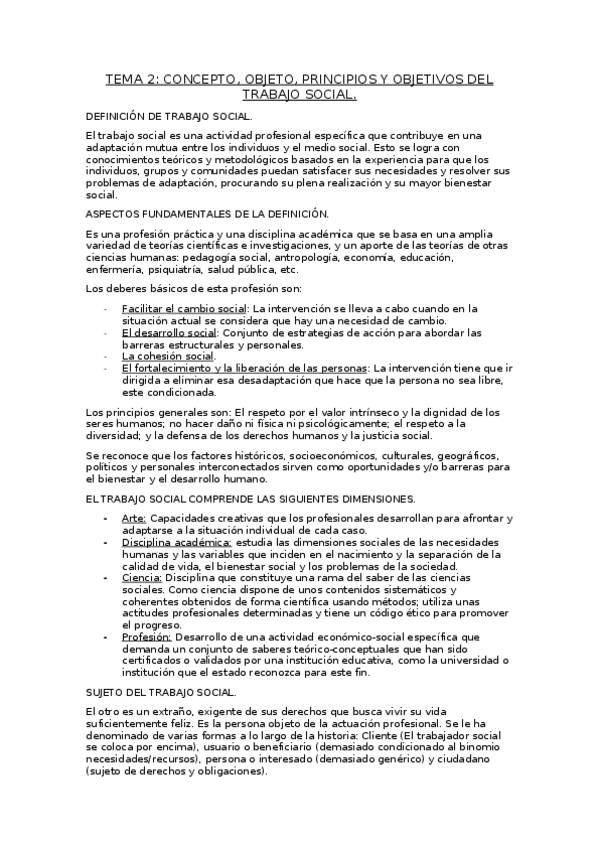 TEMA 2: CONCEPTO, OBJETO, PRINCIPIOS Y OBJETIVOS DEL TRABAJO SOCIAL.

DEFINICIÓN DE TRABAJO SOCIAL.

El trabajo social es una actividad profesional específica que contribuye en una adaptación mutua entre los individuos y el medio social. Esto se logra con conocimientos teóricos y metodológicos basados en la experiencia para que los individuos, grupos y comunidades puedan satisfacer sus necesidades y resolver sus problemas de adaptación, procurando su plena realización y su mayor bienestar social.

ASPECTOS FUNDAMENTALES DE LA DEFINICIÓN.

Es una profesión práctica y una disciplina académica que se basa en una amplia variedad de teorías científicas e investigaciones, y un aporte de las teorías de otras ciencias humanas: pedagogía social, antropología, economía, educación, enfermería, psiquiatría, salud pública, etc.

Los deberes básicos de esta profesión son:

- Facilitar el cambio social: La intervención se lleva a cabo cuando en la situación actual se considera que hay una necesidad de cambio.
- El desarrollo social: Conjunto de estrategias de acción para abordar las barreras estructurales y personales.
- La cohesión social.
- El fortalecimiento y la liberación de las personas: La intervención tiene que ir dirigida a eliminar esa desadaptación que hace que la persona no sea libre, este condicionada.

Los principios generales son: El respeto por el valor intrínseco y la dignidad de los seres humanos; no hacer daño ni física ni psicológicamente; el respeto a la diversidad; y la defensa de los derechos humanos y la justicia social.

Se reconoce que los factores históricos, socioeconómicos, culturales, geográficos, políticos y personales interconectados sirven como oportunidades y/o barreras para el bienestar y el desarrollo humano.

EL TRABAJO SOCIAL COMPRENDE LAS SIGUIENTES DIMENSIONES.

- Arte: Capacidades creativas que los profesionales desarrollan para afrontar y adaptarse a la situación individual de cada caso.
- Disciplina académica: estudia las dimensiones sociales de las necesidades humanas y las variables que inciden en el nacimiento y la separación de la calidad de vida, el bienestar social y los problemas de la sociedad.
- Ciencia: Disciplina que constituye una rama del saber de las ciencias sociales. Como ciencia dispone de unos contenidos sistemáticos y coherentes obtenidos de forma científica usando métodos; utiliza unas actitudes profesionales determinadas y tiene un código ético para promover el progreso.
- Profesión: Desarrollo de una actividad económico-social específica que demanda un conjunto de saberes teórico-conceptuales que han sido certificados o validados por una institución educativa, como la universidad o institución que el estado reconozca para este fin.

SUJETO DEL TRABAJO SOCIAL.

El otro es un extraño, exigente de sus derechos que busca vivir su vida suficientemente feliz. Es la persona objeto de la actuación profesional. Se le ha denominado de varias formas a lo largo de la historia: Cliente (El trabajador social se coloca por encima), usuario o beneficiario (demasiado condicionado al binomio necesidades/recursos), persona o interesado (demasiado genérico) y ciudadano (sujeto de derechos y obligaciones).